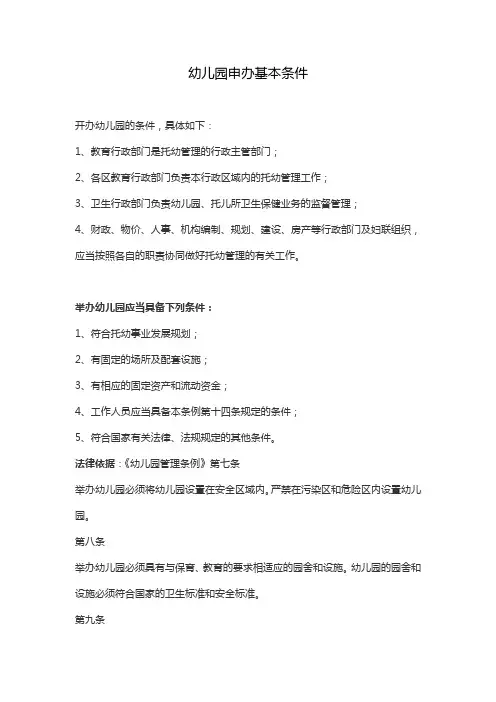 幼儿园申办基本条件

开办幼儿园的条件，具体如下：

1、教育行政部门是托幼管理的行政主管部门；

2、各区教育行政部门负责本行政区域内的托幼管理工作；

3、卫生行政部门负责幼儿园、托儿所卫生保健业务的监督管理；

4、财政、物价、人事、机构编制、规划、建设、房产等行政部门及妇联组织，应当按照各自的职责协同做好托幼管理的有关工作。

举办幼儿园应当具备下列条件：

1、符合托幼事业发展规划；

2、有固定的场所及配套设施；

3、有相应的固定资产和流动资金；

4、工作人员应当具备本条例第十四条规定的条件；

5、符合国家有关法律、法规规定的其他条件。

法律依据：《幼儿园管理条例》第七条

举办幼儿园必须将幼儿园设置在安全区域内。严禁在污染区和危险区内设置幼儿园。

第八条

举办幼儿园必须具有与保育、教育的要求相适应的园舍和设施。幼儿园的园舍和设施必须符合国家的卫生标准和安全标准。

第九条